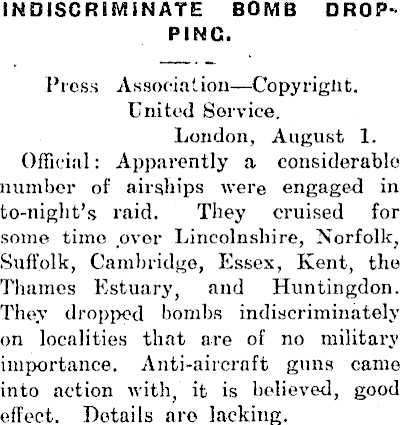 INDISCRIMINATE BOMB DROPPING.

Press Association—Copyright.
United Service.
London, August 1.

Official: Apparently a considerable number of airships were engaged in to-night's raid. They cruised for some time over Lincolnshire, Norfolk, Suffolk, Cambridge, Essex, Kent, the Thames Estuary, and Huntingdon. They dropped bombs indiscriminately on localities that are of no military importance. Anti-aircraft guns came into action with, it is believed, good effect. Details are lacking.